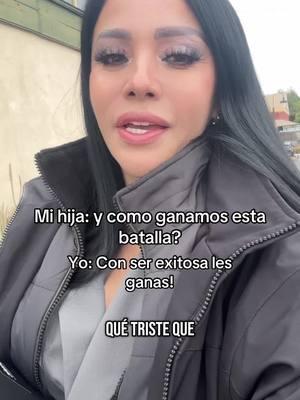 Mi hija: y como ganamos esta batalla?

Yo: Con ser exitosa les ganas!

QUÉ TRISTE QUE